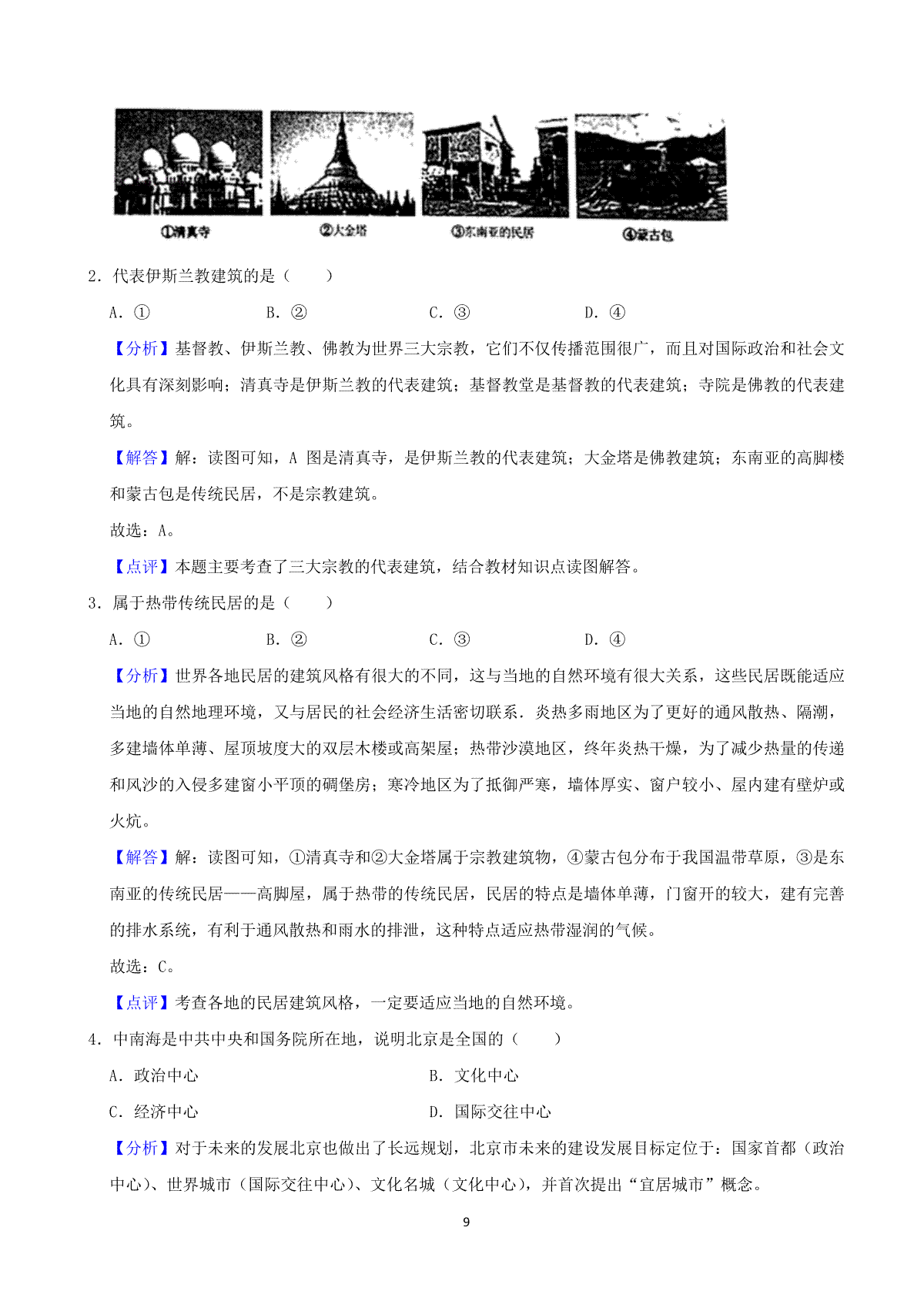 ①清真寺 ②大金塔 ③东南亚的民居 ④蒙古包

2．代表伊斯兰教建筑的是（　　）

A．①　　B．②　　C．③　　D．④

【分析】基督教、伊斯兰教、佛教为世界三大宗教，它们不仅传播范围很广，而且对国际政治和社会文化具有深刻影响；清真寺是伊斯兰教的代表建筑；基督教堂是基督教的代表建筑；寺院是佛教的代表建筑。

【解答】解：读图可知，A 图是清真寺，是伊斯兰教的代表建筑；大金塔是佛教建筑；东南亚的高脚楼和蒙古包是传统民居，不是宗教建筑。

故选：A。

【点评】本题主要考查了三大宗教的代表建筑，结合教材知识点读图解答。

3．属于热带传统民居的是（　　）

A．①　　B．②　　C．③　　D．④

【分析】世界各地民居的建筑风格有很大的不同，这与当地的自然环境有很大关系，这些民居既能适应当地的自然地理环境，又与居民的社会经济生活密切联系．炎热多雨地区为了更好的通风散热、隔潮，多建墙体单薄、屋顶坡度大的双层木楼或高架屋；热带沙漠地区，终年炎热干燥，为了减少热量的传递和风沙的入侵多建窗小平顶的碉堡房；寒冷地区为了抵御严寒，墙体厚实、窗户较小、屋内建有壁炉或火炕。

【解答】解：读图可知，①清真寺和②大金塔属于宗教建筑物，④蒙古包分布于我国温带草原，③是东南亚的传统民居——高脚屋，属于热带的传统民居，民居的特点是墙体单薄，门窗开的较大，建有完善的排水系统，有利于通风散热和雨水的排泄，这种特点适应热带湿润的气候。

故选：C。

【点评】考查各地的民居建筑风格，一定要适应当地的自然环境。

4．中南海是中共中央和国务院所在地，说明北京是全国的（　　）

A．政治中心　　B．文化中心

C．经济中心　　D．国际交往中心

【分析】对于未来的发展北京也做出了长远规划，北京市未来的建设发展目标定位于：国家首都（政治中心）、世界城市（国际交往中心）、文化名城（文化中心），并首次提出“宜居城市”概念。

9